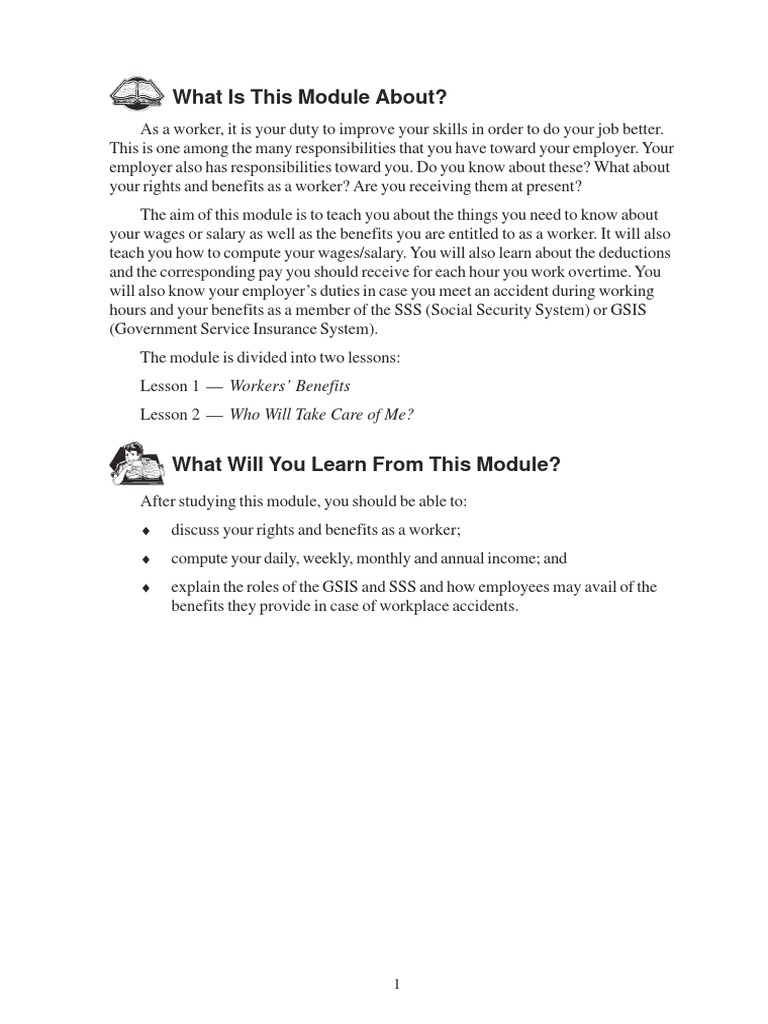 What Is This Module About?

As a worker, it is your duty to improve your skills in order to do your job better. This is one among the many responsibilities that you have toward your employer. Your employer also has responsibilities toward you. Do you know about these? What about your rights and benefits as a worker? Are you receiving them at present?

The aim of this module is to teach you about the things you need to know about your wages or salary as well as the benefits you are entitled to as a worker. It will also teach you how to compute your wages/salary. You will also learn about the deductions and the corresponding pay you should receive for each hour you work overtime. You will also know your employer's duties in case you meet an accident during working hours and your benefits as a member of the SSS (Social Security System) or GSIS (Government Service Insurance System).

The module is divided into two lessons:

Lesson 1 — Workers' Benefits

Lesson 2 — Who Will Take Care of Me?

What Will You Learn From This Module?

After studying this module, you should be able to:

♦ discuss your rights and benefits as a worker;

♦ compute your daily, weekly, monthly and annual income; and

♦ explain the roles of the GSIS and SSS and how employees may avail of the benefits they provide in case of workplace accidents.

1